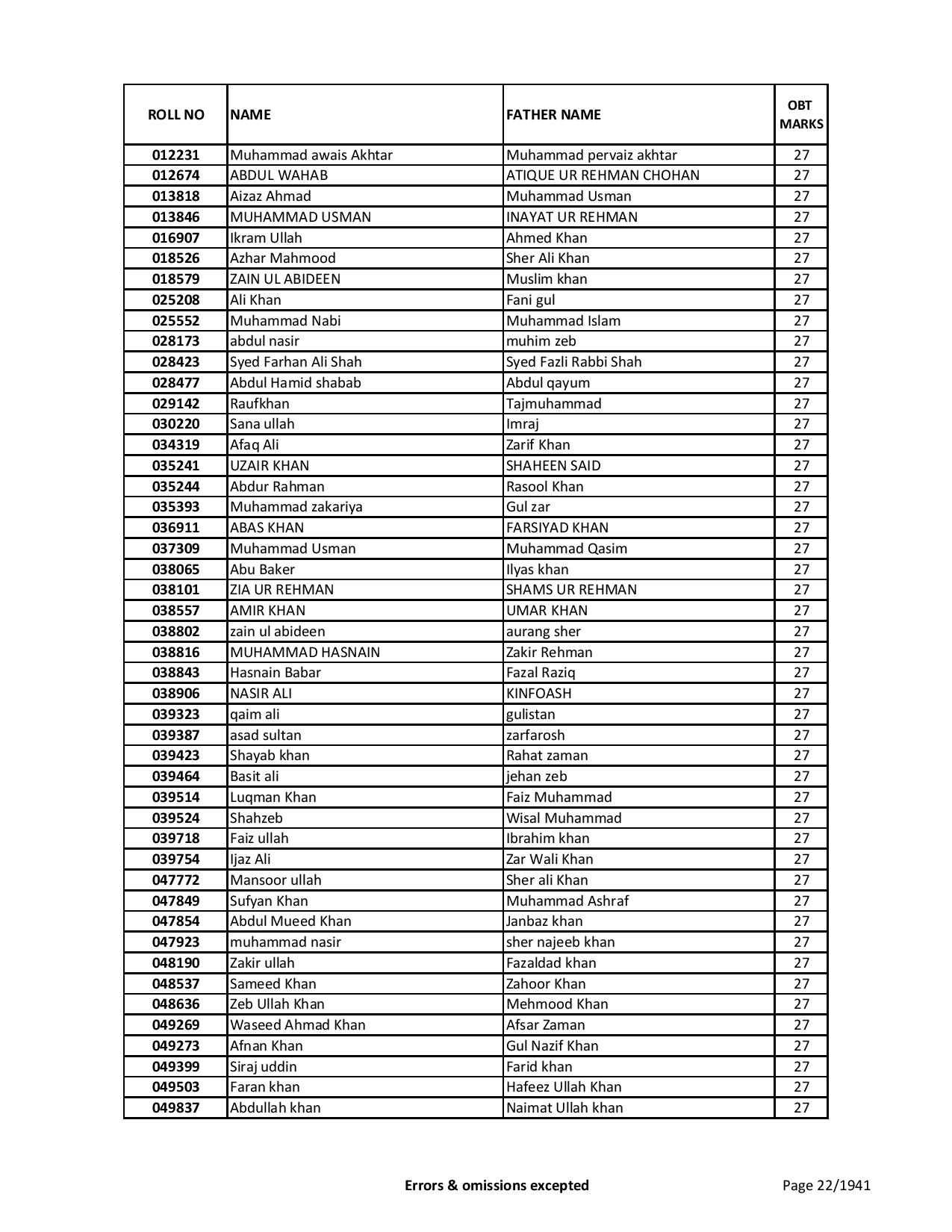 | ROLL NO | NAME | FATHER NAME | OBT MARKS |
|---|---|---|---|
| 012231 | Muhammad awais Akhtar | Muhammad pervaiz akhtar | 27 |
| 012674 | ABDUL WAHAB | ATIQUE UR REHMAN CHOHAN | 27 |
| 013818 | Aizaz Ahmad | Muhammad Usman | 27 |
| 013846 | MUHAMMAD USMAN | INAYAT UR REHMAN | 27 |
| 016907 | Ikram Ullah | Ahmed Khan | 27 |
| 018526 | Azhar Mahmood | Sher Ali Khan | 27 |
| 018579 | ZAIN UL ABIDEEN | Muslim khan | 27 |
| 025208 | Ali Khan | Fani gul | 27 |
| 025552 | Muhammad Nabi | Muhammad Islam | 27 |
| 028173 | abdul nasir | muhim zeb | 27 |
| 028423 | Syed Farhan Ali Shah | Syed Fazli Rabbi Shah | 27 |
| 028477 | Abdul Hamid shabab | Abdul qayum | 27 |
| 029142 | Raufkhan | Tajmuhammad | 27 |
| 030220 | Sana ullah | Imraj | 27 |
| 034319 | Afaq Ali | Zarif Khan | 27 |
| 035241 | UZAIR KHAN | SHAHEEN SAID | 27 |
| 035244 | Abdur Rahman | Rasool Khan | 27 |
| 035393 | Muhammad zakariya | Gul zar | 27 |
| 036911 | ABAS KHAN | FARSIYAD KHAN | 27 |
| 037309 | Muhammad Usman | Muhammad Qasim | 27 |
| 038065 | Abu Baker | Ilyas khan | 27 |
| 038101 | ZIA UR REHMAN | SHAMS UR REHMAN | 27 |
| 038557 | AMIR KHAN | UMAR KHAN | 27 |
| 038802 | zain ul abideen | aurang sher | 27 |
| 038816 | MUHAMMAD HASNAIN | Zakir Rehman | 27 |
| 038843 | Hasnain Babar | Fazal Raziq | 27 |
| 038906 | NASIR ALI | KINFOASH | 27 |
| 039323 | qaim ali | gulistan | 27 |
| 039387 | asad sultan | zarfarosh | 27 |
| 039423 | Shayab khan | Rahat zaman | 27 |
| 039464 | Basit ali | jehan zeb | 27 |
| 039514 | Luqman Khan | Faiz Muhammad | 27 |
| 039524 | Shahzeb | Wisal Muhammad | 27 |
| 039718 | Faiz ullah | Ibrahim khan | 27 |
| 039754 | Ijaz Ali | Zar Wali Khan | 27 |
| 047772 | Mansoor ullah | Sher ali Khan | 27 |
| 047849 | Sufyan Khan | Muhammad Ashraf | 27 |
| 047854 | Abdul Mueed Khan | Janbaz khan | 27 |
| 047923 | muhammad nasir | sher najeeb khan | 27 |
| 048190 | Zakir ullah | Fazaldad khan | 27 |
| 048537 | Sameed Khan | Zahoor Khan | 27 |
| 048636 | Zeb Ullah Khan | Mehmood Khan | 27 |
| 049269 | Waseed Ahmad Khan | Afsar Zaman | 27 |
| 049273 | Afnan Khan | Gul Nazif Khan | 27 |
| 049399 | Siraj uddin | Farid khan | 27 |
| 049503 | Faran khan | Hafeez Ullah Khan | 27 |
| 049837 | Abdullah khan | Naimat Ullah khan | 27 |

Errors & omissions excepted

Page 22/1941